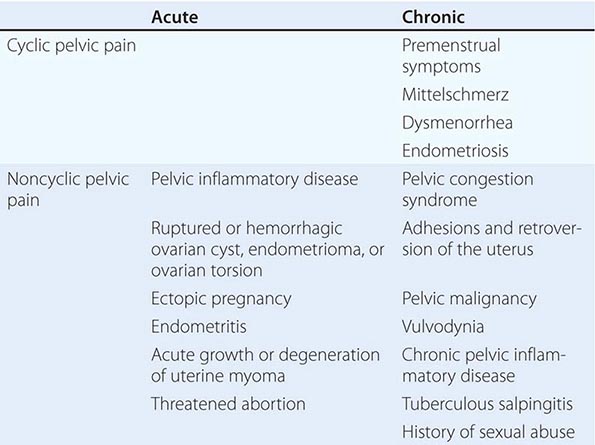 | | Acute | Chronic |
|---|---|---|
| Cyclic pelvic pain | | Premenstrual symptoms |
| | | Mittelschmerz |
| | | Dysmenorrhea |
| | | Endometriosis |
| Noncyclic pelvic pain | Pelvic inflammatory disease | Pelvic congestion syndrome |
| | Ruptured or hemorrhagic ovarian cyst, endometrioma, or ovarian torsion | Adhesions and retroversion of the uterus |
| | Ectopic pregnancy | Pelvic malignancy |
| | Endometritis | Vulvodynia |
| | Acute growth or degeneration of uterine myoma | Chronic pelvic inflammatory disease |
| | Threatened abortion | Tuberculous salpingitis |
| | | History of sexual abuse |